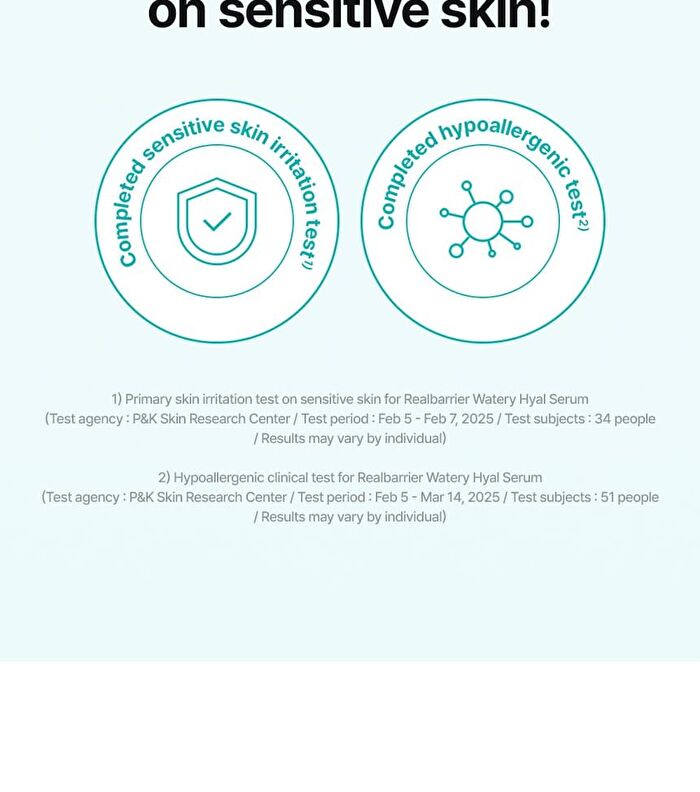 on sensitive skin!

Completed sensitive skin irritation test$^{1)}$

Completed hypoallergenic test$^{2)}$

1) Primary skin irritation test on sensitive skin for Realbarrier Watery Hyal Serum (Test agency : P&K Skin Research Center / Test period : Feb 5 - Feb 7, 2025 / Test subjects : 34 people / Results may vary by individual)

2) Hypoallergenic clinical test for Realbarrier Watery Hyal Serum (Test agency : P&K Skin Research Center / Test period : Feb 5 - Mar 14, 2025 / Test subjects : 51 people / Results may vary by individual)